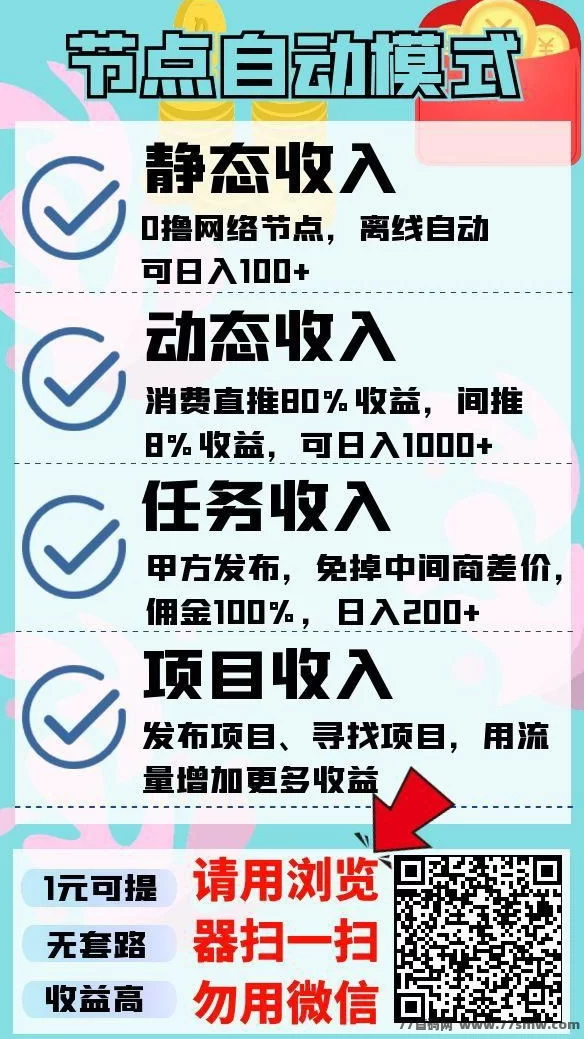 节点自动模式

静态收入
0撸网络节点，离线自动可日入100+

动态收入
消费直推80%收益，间推8%收益，可日入1000+

任务收入
甲方发布，免掉中间商差价，佣金100%，日入200+

项目收入
发布项目、寻找项目，用流量增加更多收益

1元可提
无套路
收益高

请用浏览器扫一扫勿用微信

77首码网 www.77smw.com